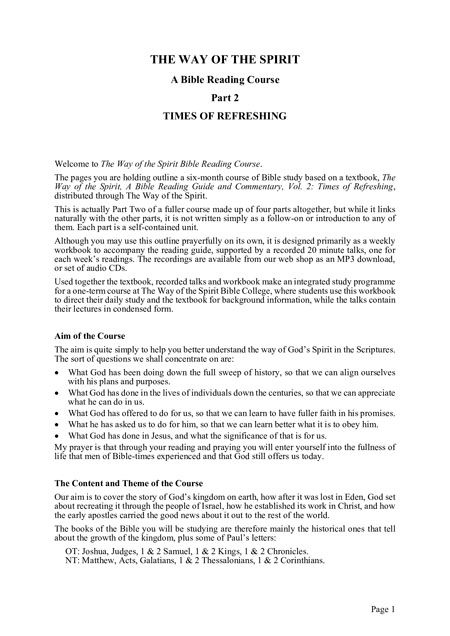 THE WAY OF THE SPIRIT

A Bible Reading Course

Part 2

TIMES OF REFRESHING

Welcome to The Way of the Spirit Bible Reading Course.

The pages you are holding outline a six-month course of Bible study based on a textbook, The Way of the Spirit, A Bible Reading Guide and Commentary, Vol. 2: Times of Refreshing, distributed through The Way of the Spirit.

This is actually Part Two of a fuller course made up of four parts altogether, but while it links naturally with the other parts, it is not written simply as a follow-on or introduction to any of them. Each part is a self-contained unit.

Although you may use this outline prayerfully on its own, it is designed primarily as a weekly workbook to accompany the reading guide, supported by a recorded 20 minute talks, one for each week's readings. The recordings are available from our web shop as an MP3 download, or set of audio CDs.

Used together the textbook, recorded talks and workbook make an integrated study programme for a one-term course at The Way of the Spirit Bible College, where students use this workbook to direct their daily study and the textbook for background information, while the talks contain their lectures in condensed form.

Aim of the Course

The aim is quite simply to help you better understand the way of God's Spirit in the Scriptures. The sort of questions we shall concentrate on are:

• What God has been doing down the full sweep of history, so that we can align ourselves with his plans and purposes.
• What God has done in the lives of individuals down the centuries, so that we can appreciate what he can do in us.
• What God has offered to do for us, so that we can learn to have fuller faith in his promises.
• What he has asked us to do for him, so that we can learn better what it is to obey him.
• What God has done in Jesus, and what the significance of that is for us.

My prayer is that through your reading and praying you will enter yourself into the fullness of life that men of Bible-times experienced and that God still offers us today.

The Content and Theme of the Course

Our aim is to cover the story of God's kingdom on earth, how after it was lost in Eden, God set about recreating it through the people of Israel, how he established its work in Christ, and how the early apostles carried the good news about it out to the rest of the world.

The books of the Bible you will be studying are therefore mainly the historical ones that tell about the growth of the kingdom, plus some of Paul's letters:

OT: Joshua, Judges, 1 & 2 Samuel, 1 & 2 Kings, 1 & 2 Chronicles.
NT: Matthew, Acts, Galatians, 1 & 2 Thessalonians, 1 & 2 Corinthians.

Page 1